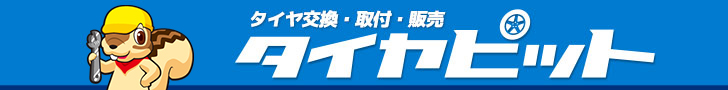 タイヤ交換・取付・販売
タイヤピット